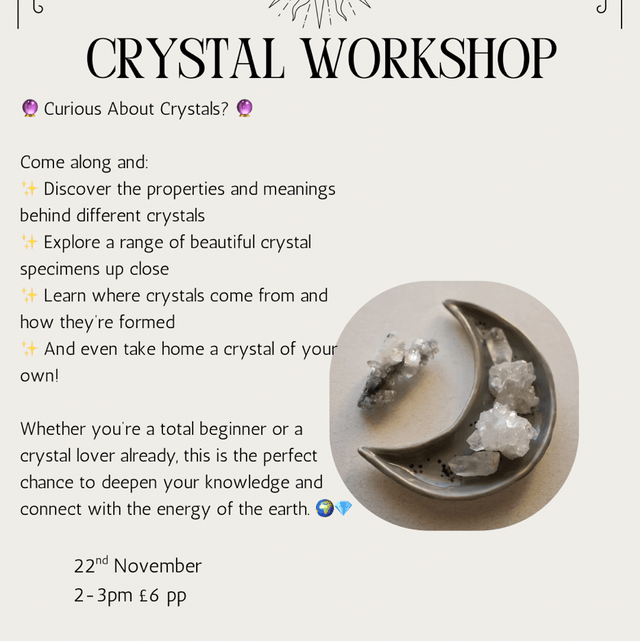 CRYSTAL WORKSHOP

🔮 Curious About Crystals? 🔮

Come along and:
✨ Discover the properties and meanings behind different crystals
✨ Explore a range of beautiful crystal specimens up close
✨ Learn where crystals come from and how they're formed
✨ And even take home a crystal of your own!

Whether you're a total beginner or a crystal lover already, this is the perfect chance to deepen your knowledge and connect with the energy of the earth. 🌍💎

22nd November
2-3pm £6 pp